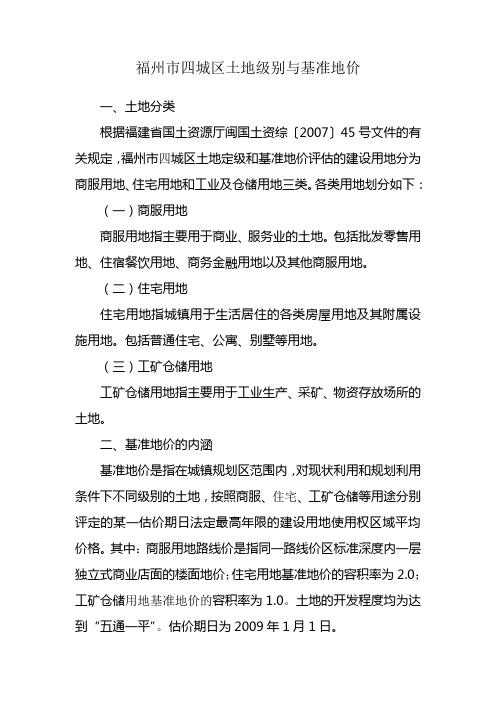 福州市四城区土地级别与基准地价

一、土地分类

根据福建省国土资源厅闽国土资综〔2007〕45 号文件的有关规定，福州市四城区土地定级和基准地价评估的建设用地分为商服用地、住宅用地和工业及仓储用地三类。各类用地划分如下：

（一）商服用地

商服用地指主要用于商业、服务业的土地。包括批发零售用地、住宿餐饮用地、商务金融用地以及其他商服用地。

（二）住宅用地

住宅用地指城镇用于生活居住的各类房屋用地及其附属设施用地。包括普通住宅、公寓、别墅等用地。

（三）工矿仓储用地

工矿仓储用地指主要用于工业生产、采矿、物资存放场所的土地。

二、基准地价的内涵

基准地价是指在城镇规划区范围内，对现状利用和规划利用条件下不同级别的土地，按照商服、住宅、工矿仓储等用途分别评定的某一估价期日法定最高年限的建设用地使用权区域平均价格。其中：商服用地路线价是指同一路线价区标准深度内一层独立式商业店面的楼面地价；住宅用地基准地价的容积率为 2.0；工矿仓储用地基准地价的容积率为 1.0。土地的开发程度均为达到“五通一平”。估价期日为 2009 年 1 月 1 日。